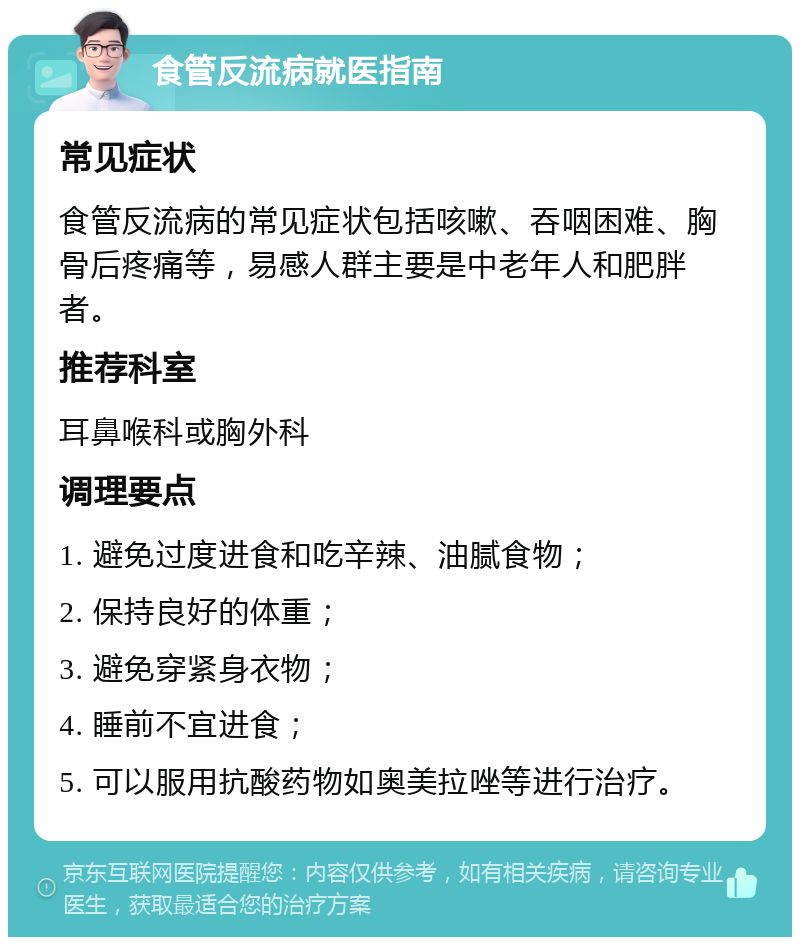 食管反流病就医指南

常见症状

食管反流病的常见症状包括咳嗽、吞咽困难、胸骨后疼痛等，易感人群主要是中老年人和肥胖者。

推荐科室

耳鼻喉科或胸外科

调理要点

1. 避免过度进食和吃辛辣、油腻食物；

2. 保持良好的体重；

3. 避免穿紧身衣物；

4. 睡前不宜进食；

5. 可以服用抗酸药物如奥美拉唑等进行治疗。

京东互联网医院提醒您：内容仅供参考，如有相关疾病，请咨询专业医生，获取最适合您的治疗方案